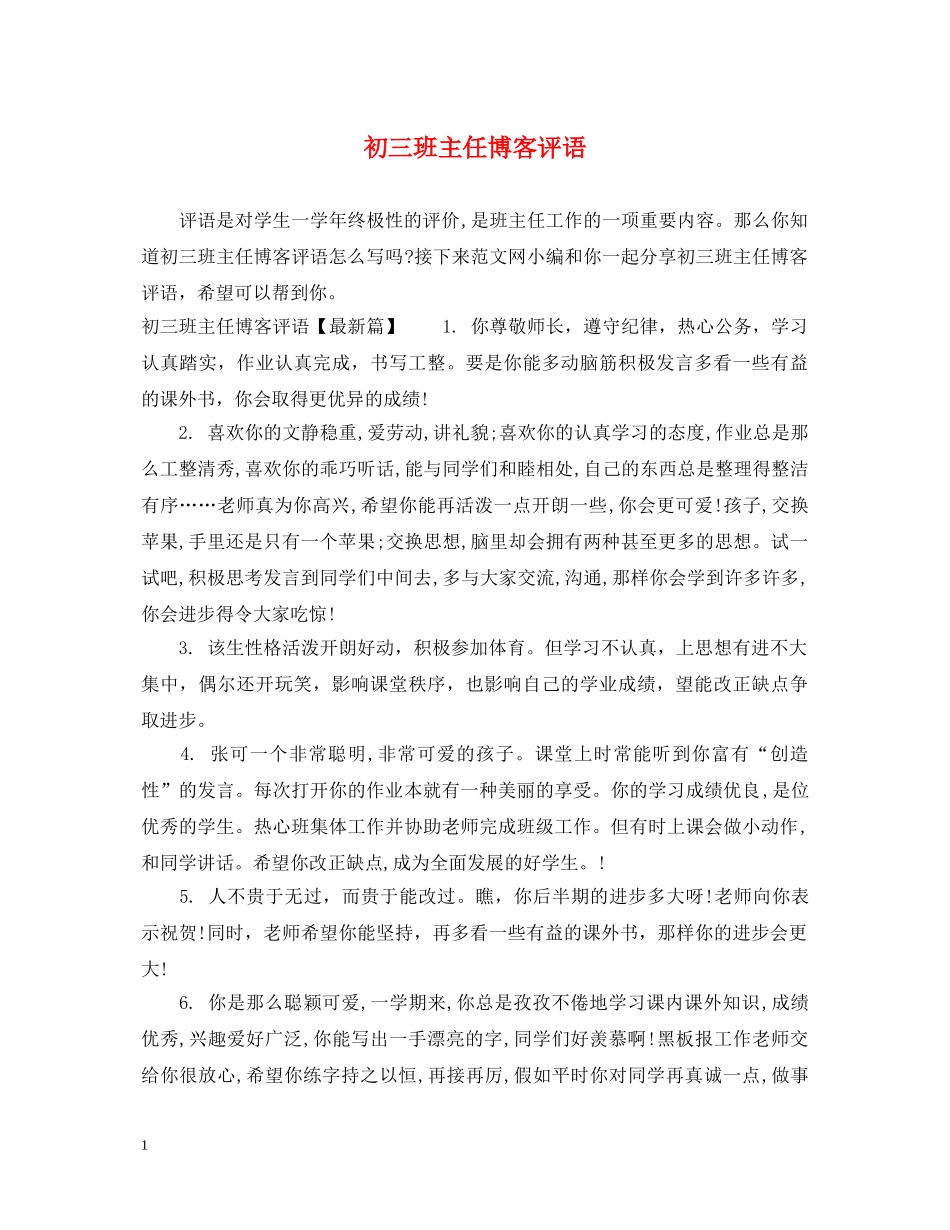 初三班主任博客评语

评语是对学生一学年终极性的评价，是班主任工作的一项重要内容。那么你知道初三班主任博客评语怎么写吗?接下来范文网小编和你一起分享初三班主任博客评语，希望可以帮到你。

初三班主任博客评语【最新篇】　　1. 你尊敬师长，遵守纪律，热心公务，学习认真踏实，作业认真完成，书写工整。要是你能多动脑筋积极发言多看一些有益的课外书，你会取得更优异的成绩!

2. 喜欢你的文静稳重,爱劳动,讲礼貌;喜欢你的认真学习的态度,作业总是那么工整清秀,喜欢你的乖巧听话,能与同学们和睦相处,自己的东西总是整理得整洁有序……老师真为你高兴,希望你能再活泼一点开朗一些,你会更可爱!孩子,交换苹果,手里还是只有一个苹果;交换思想,脑里却会拥有两种甚至更多的思想。试一试吧,积极思考发言到同学们中间去,多与大家交流,沟通,那样你会学到许多许多,你会进步得令大家吃惊!

3. 该生性格活泼开朗好动，积极参加体育。但学习不认真，上思想有进不大集中，偶尔还开玩笑，影响课堂秩序，也影响自己的学业成绩，望能改正缺点争取进步。

4. 张可一个非常聪明,非常可爱的孩子。课堂上时常能听到你富有“创造性”的发言。每次打开你的作业本就有一种美丽的享受。你的学习成绩优良,是位优秀的学生。热心班集体工作并协助老师完成班级工作。但有时上课会做小动作,和同学讲话。希望你改正缺点,成为全面发展的好学生。!

5. 人不贵于无过，而贵于能改过。瞧，你后半期的进步多大呀!老师向你表示祝贺!同时，老师希望你能坚持，再多看一些有益的课外书，那样你的进步会更大!

6. 你是那么聪颖可爱,一学期来,你总是孜孜不倦地学习课内课外知识,成绩优秀,兴趣爱好广泛,你能写出一手漂亮的字,同学们好羡慕啊!黑板报工作老师交给你很放心,希望你练字持之以恒,再接再厉,假如平时你对同学再真诚一点,做事

1